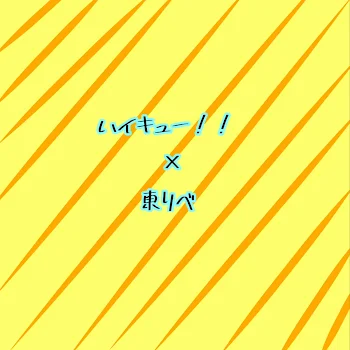 ハイキュー!!

×

東リベ